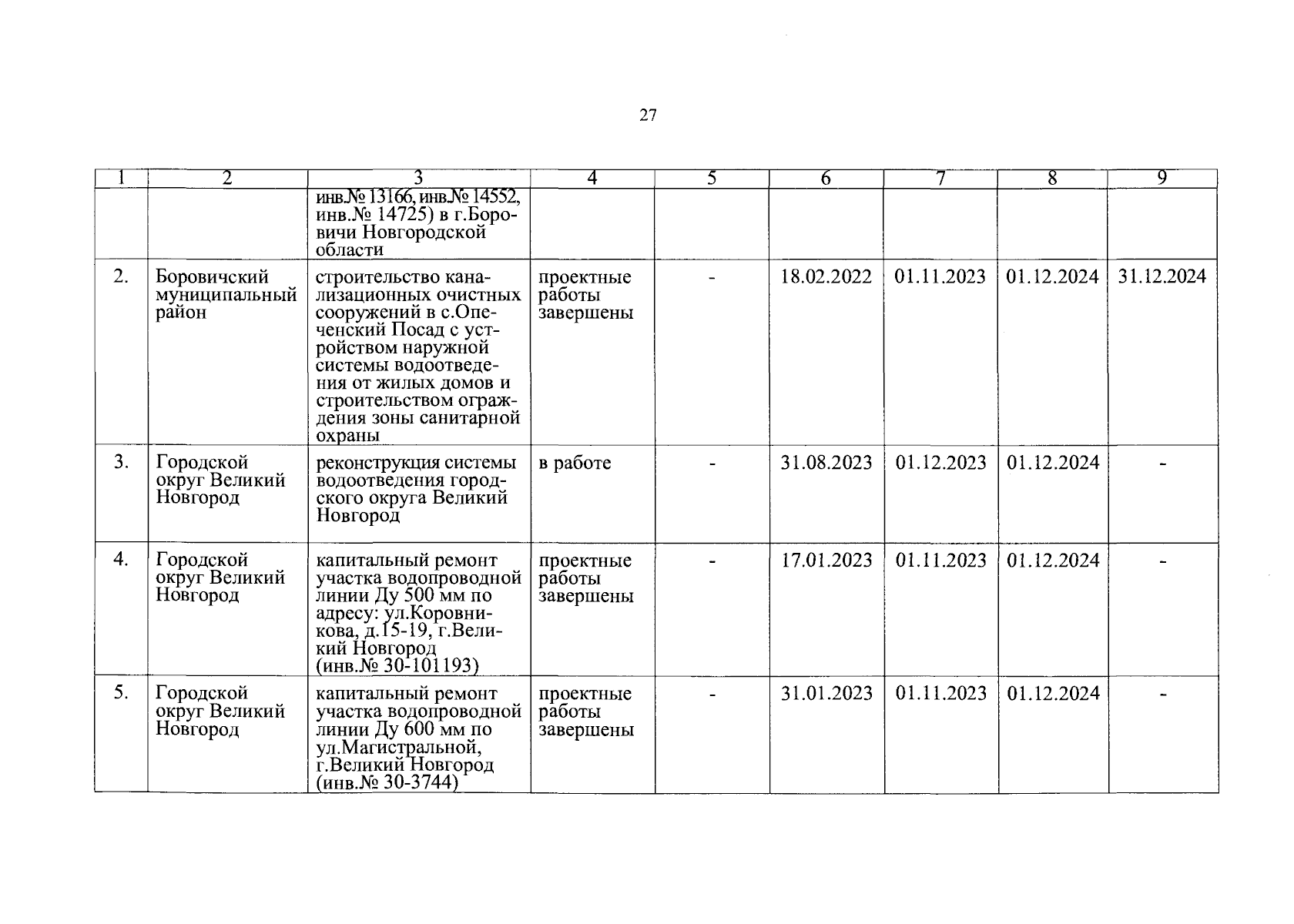 27

| 1 | 2 | 3 | 4 | 5 | 6 | 7 | 8 | 9 |
|---|---|---|---|---|---|---|---|---|
| | | инв.№ 13166, инв.№ 14552, инв.№ 14725) в г.Боровичи Новгородской области | | | | | | |
| 2. | Боровичский муниципальный район | строительство канализационных очистных сооружений в с.Опеченский Посад с устройством наружной системы водоотведения от жилых домов и строительством ограждения зоны санитарной охраны | проектные работы завершены | - | 18.02.2022 | 01.11.2023 | 01.12.2024 | 31.12.2024 |
| 3. | Городской округ Великий Новгород | реконструкция системы водоотведения городского округа Великий Новгород | в работе | - | 31.08.2023 | 01.12.2023 | 01.12.2024 | - |
| 4. | Городской округ Великий Новгород | капитальный ремонт участка водопроводной линии Ду 500 мм по адресу: ул.Коровникова, д.15-19, г.Великий Новгород (инв.№ 30-101193) | проектные работы завершены | - | 17.01.2023 | 01.11.2023 | 01.12.2024 | - |
| 5. | Городской округ Великий Новгород | капитальный ремонт участка водопроводной линии Ду 600 мм по ул.Магистральной, г.Великий Новгород (инв.№ 30-3744) | проектные работы завершены | - | 31.01.2023 | 01.11.2023 | 01.12.2024 | - |